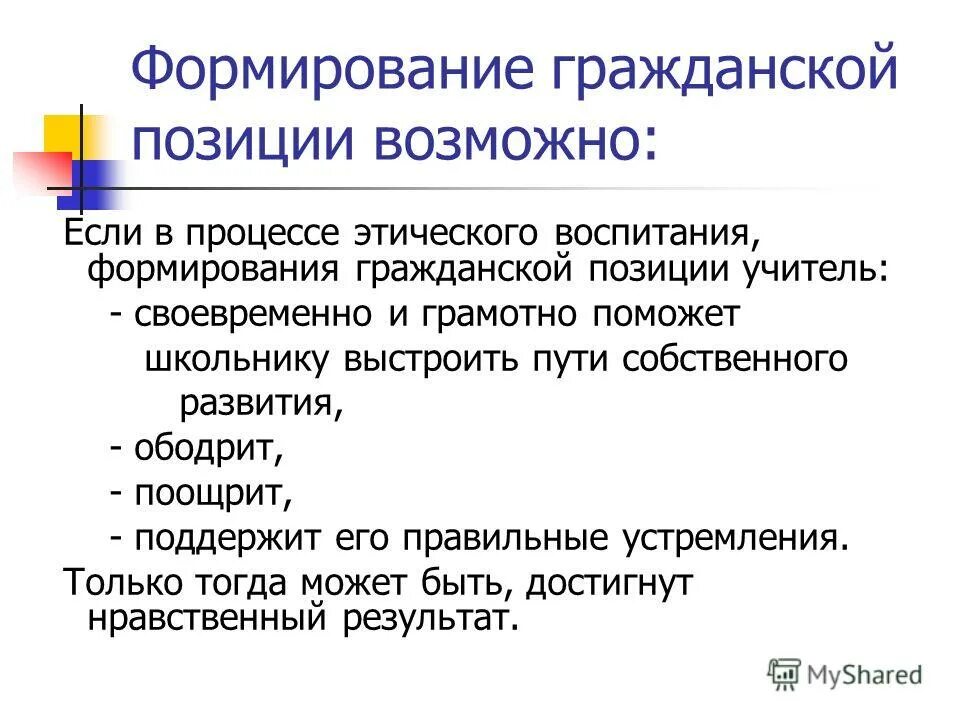 Формирование гражданской позиции возможно:

Если в процессе этического воспитания, формирования гражданской позиции учитель:

- своевременно и грамотно поможет школьнику выстроить пути собственного развития,

- ободрит,

- поощрит,

- поддержит его правильные устремления.

Только тогда может быть, достигнут нравственный результат.

MyShared